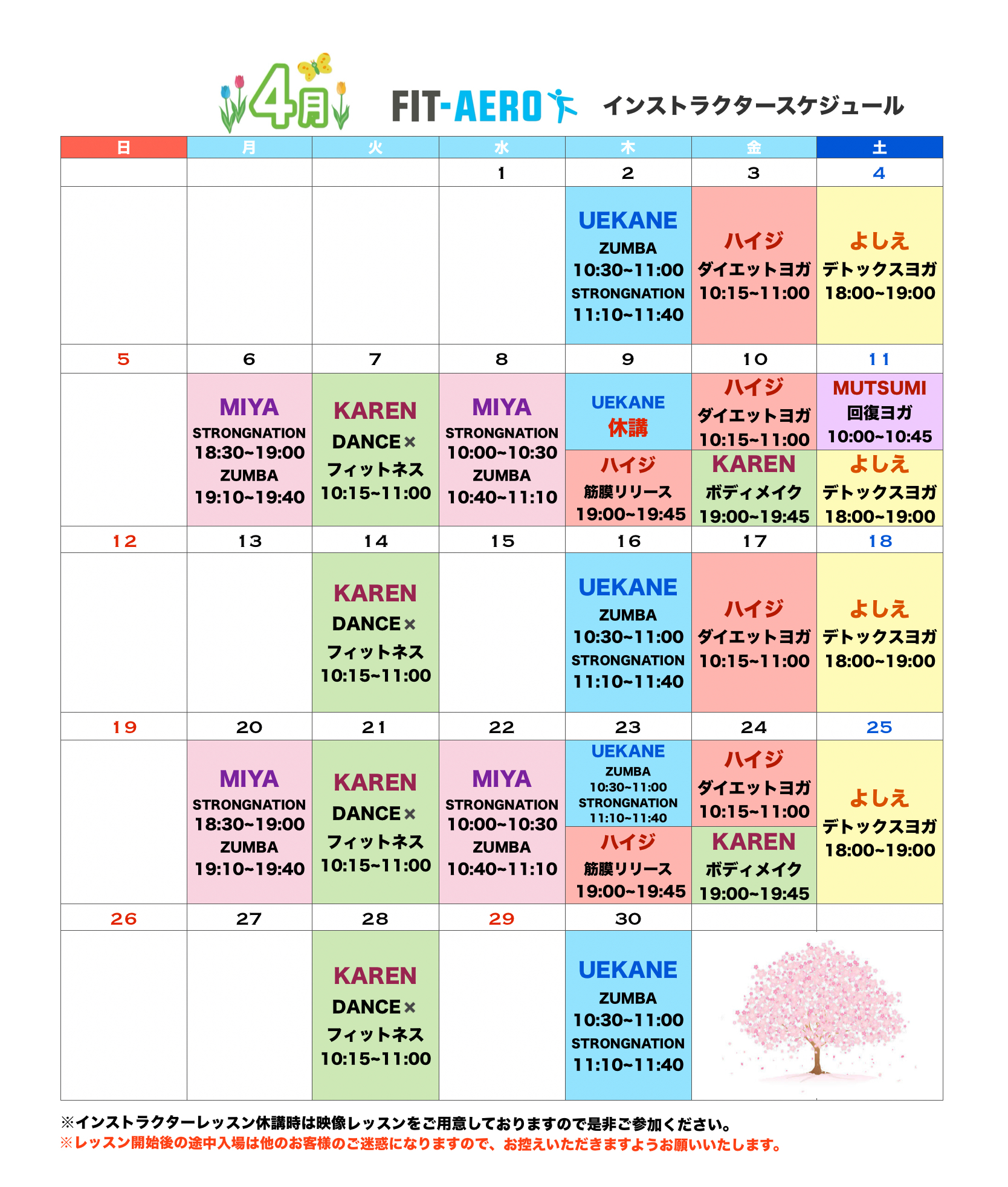 4月 FIT-AERO インストラクタースケジュール

| 日 | 月 | 火 | 水 | 木 | 金 | 土 |
|---|---|---|---|---|---|---|
| | | | 1 | 2 | 3 | 4 |
| | | | | UEKANE ZUMBA 10:30~11:00 STRONGNATION 11:10~11:40 | ハイジ ダイエットヨガ 10:15~11:00 | よしえ デトックスヨガ 18:00~19:00 |
| 5 | 6 | 7 | 8 | 9 | 10 | 11 |
| | MIYA STRONGNATION 18:30~19:00 ZUMBA 19:10~19:40 | KAREN DANCE× フィットネス 10:15~11:00 | MIYA STRONGNATION 10:00~10:30 ZUMBA 10:40~11:10 | UEKANE 休講 ハイジ 筋膜リリース 19:00~19:45 | ハイジ ダイエットヨガ 10:15~11:00 KAREN ボディメイク 19:00~19:45 | MUTSUMI 回復ヨガ 10:00~10:45 よしえ デトックスヨガ 18:00~19:00 |
| 12 | 13 | 14 | 15 | 16 | 17 | 18 |
| | | KAREN DANCE× フィットネス 10:15~11:00 | | UEKANE ZUMBA 10:30~11:00 STRONGNATION 11:10~11:40 | ハイジ ダイエットヨガ 10:15~11:00 | よしえ デトックスヨガ 18:00~19:00 |
| 19 | 20 | 21 | 22 | 23 | 24 | 25 |
| | MIYA STRONGNATION 18:30~19:00 ZUMBA 19:10~19:40 | KAREN DANCE× フィットネス 10:15~11:00 | MIYA STRONGNATION 10:00~10:30 ZUMBA 10:40~11:10 | UEKANE ZUMBA 10:30~11:00 STRONGNATION 11:10~11:40 ハイジ 筋膜リリース 19:00~19:45 | ハイジ ダイエットヨガ 10:15~11:00 KAREN ボディメイク 19:00~19:45 | よしえ デトックスヨガ 18:00~19:00 |
| 26 | 27 | 28 | 29 | 30 | | |
| | | KAREN DANCE× フィットネス 10:15~11:00 | | UEKANE ZUMBA 10:30~11:00 STRONGNATION 11:10~11:40 | | |

※インストラクターレッスン休講時は映像レッスンをご用意しておりますので是非ご参加ください。
※レッスン開始後の途中入場は他のお客様のご迷惑になりますので、お控えいただきますようお願いいたします。